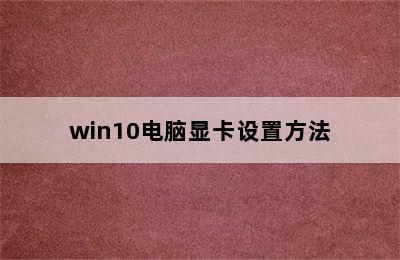 win10电脑显卡设置方法